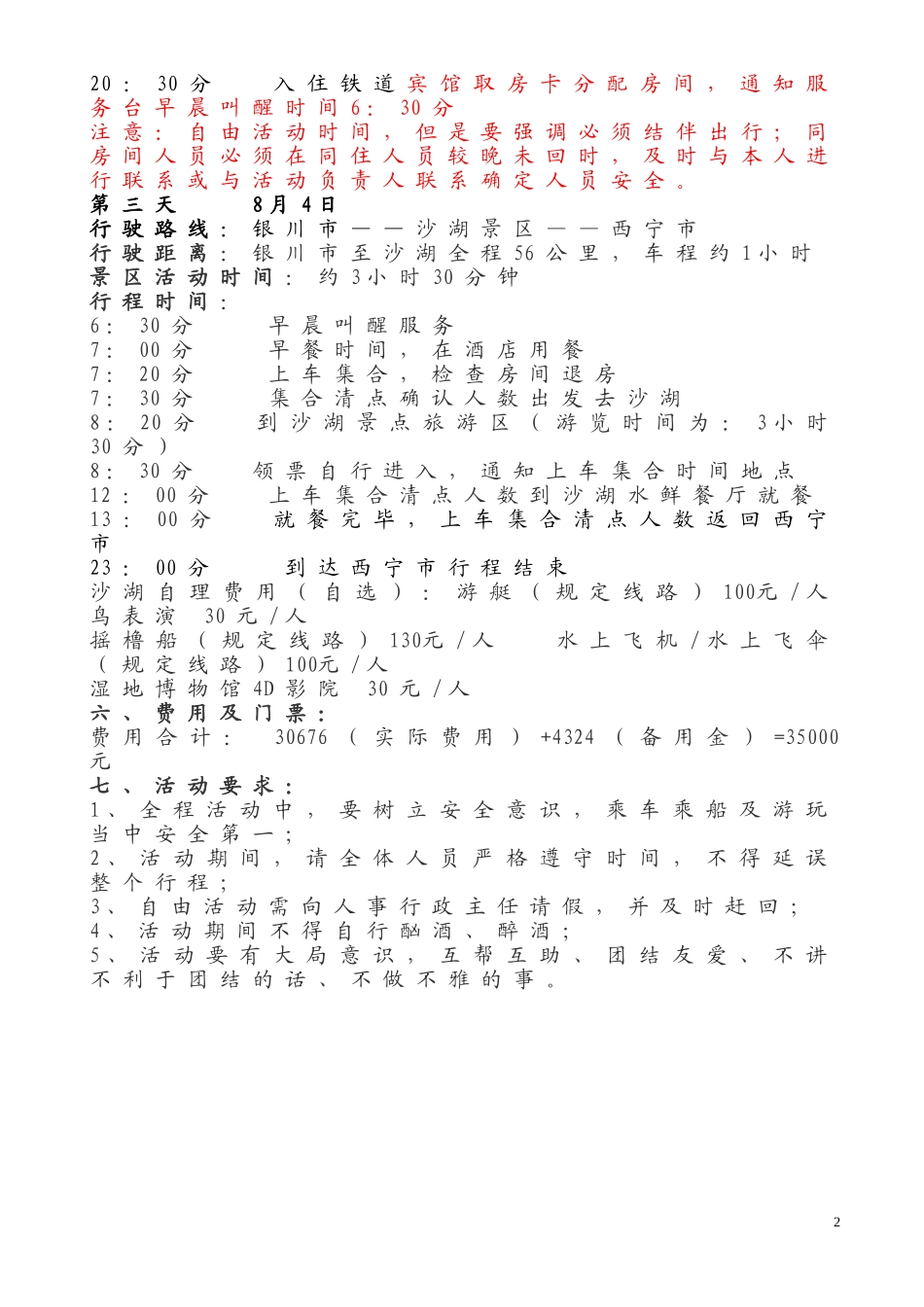 20：30分 入住铁道宾馆取房卡分配房间，通知服务台早晨叫醒时间6：30分
注意：自由活动时间，但是要强调必须结伴出行；同房间人员必须在同住人员较晚未回时，及时与本人进行联系或与活动负责人联系确定人员安全。
第三天 8月4日
行驶路线：银川市——沙湖景区——西宁市
行驶距离：银川市至沙湖全程56公里，车程约1小时
景区活动时间：约3小时30分钟
行程时间：
6：30分 早晨叫醒服务
7：00分 早餐时间，在酒店用餐
7：20分 上车集合，检查房间退房
7：30分 集合清点确认人数出发去沙湖
8：20分 到沙湖景点旅游区（游览时间为：3小时30分）
8：30分 领票自行进入，通知上车集合时间地点
12：00分 上车集合清点人数到沙湖水鲜餐厅就餐
13：00分 就餐完毕，上车集合清点人数返回西宁市
23：00分 到达西宁市行程结束
沙湖自理费用（自选）：游艇（规定线路）100元/人 鸟表演 30元/人
摇橹船（规定线路）130元/人 水上飞机/水上飞伞（规定线路）100元/人
湿地博物馆4D影院 30元/人
六、费用及门票：
费用合计：30676（实际费用）+4324（备用金）=35000元
七、活动要求：
1、全程活动中，要树立安全意识，乘车乘船及游玩当中安全第一；
2、活动期间，请全体人员严格遵守时间，不得延误整个行程；
3、自由活动需向人事行政主任请假，并及时赶回；
4、活动期间不得自行酗酒、醉酒；
5、活动要有大局意识，互帮互助、团结友爱、不讲不利于团结的话、不做不雅的事。

2